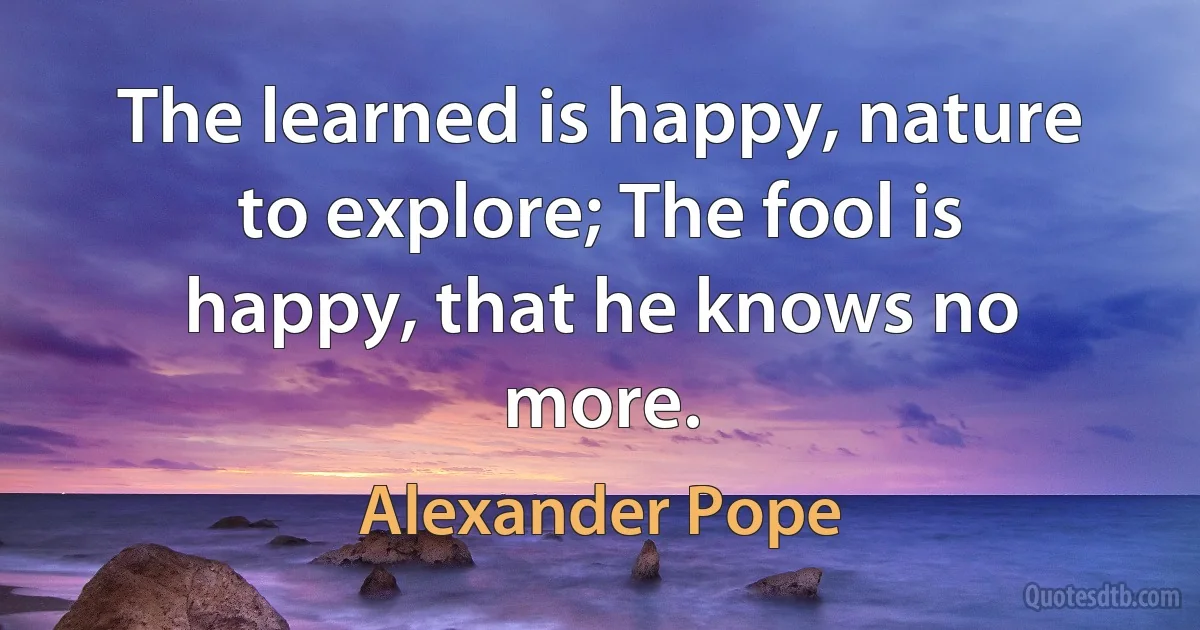 The learned is happy, nature to explore; The fool is happy, that he knows no more.

Alexander Pope

Quotesdtb.com